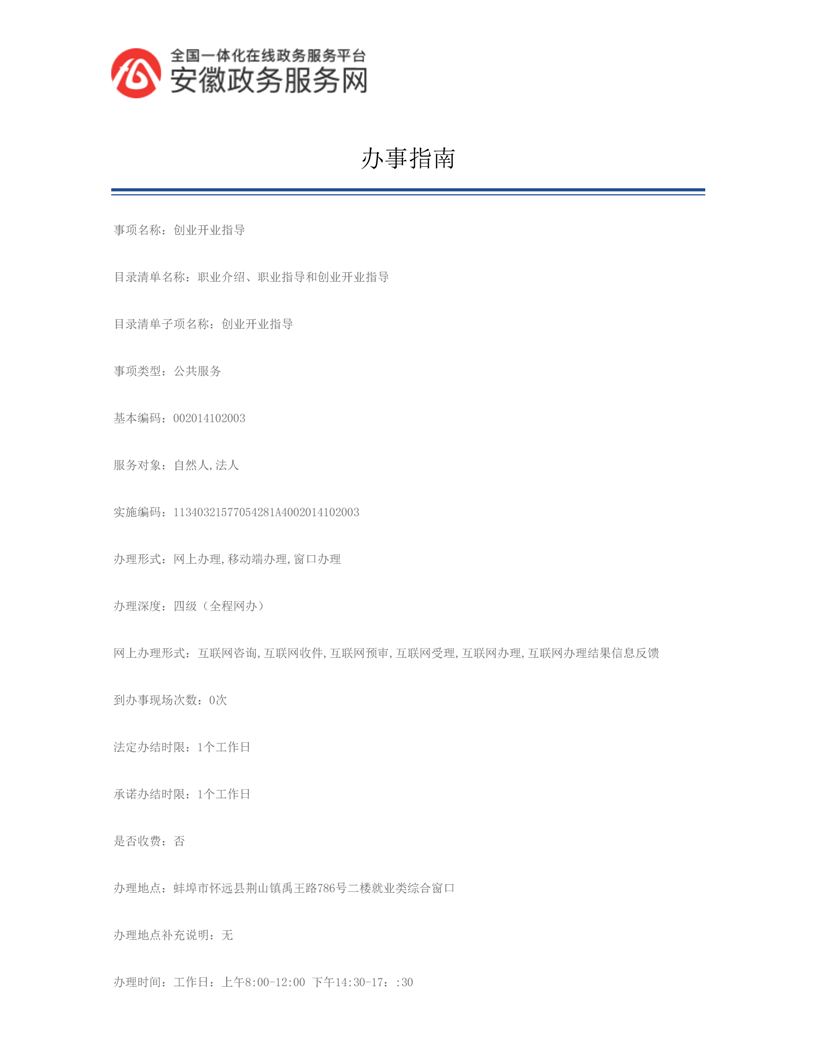 全国一体化在线政务服务平台
安徽政务服务网

办事指南

事项名称：创业开业指导

目录清单名称：职业介绍、职业指导和创业开业指导

目录清单子项名称：创业开业指导

事项类型：公共服务

基本编码：002014102003

服务对象：自然人,法人

实施编码：11340321577054281A4002014102003

办理形式：网上办理,移动端办理,窗口办理

办理深度：四级（全程网办）

网上办理形式：互联网咨询,互联网收件,互联网预审,互联网受理,互联网办理,互联网办理结果信息反馈

到办事现场次数：0次

法定办结时限：1个工作日

承诺办结时限：1个工作日

是否收费：否

办理地点：蚌埠市怀远县荆山镇禹王路786号二楼就业类综合窗口

办理地点补充说明：无

办理时间：工作日：上午8:00-12:00 下午14:30-17：:30